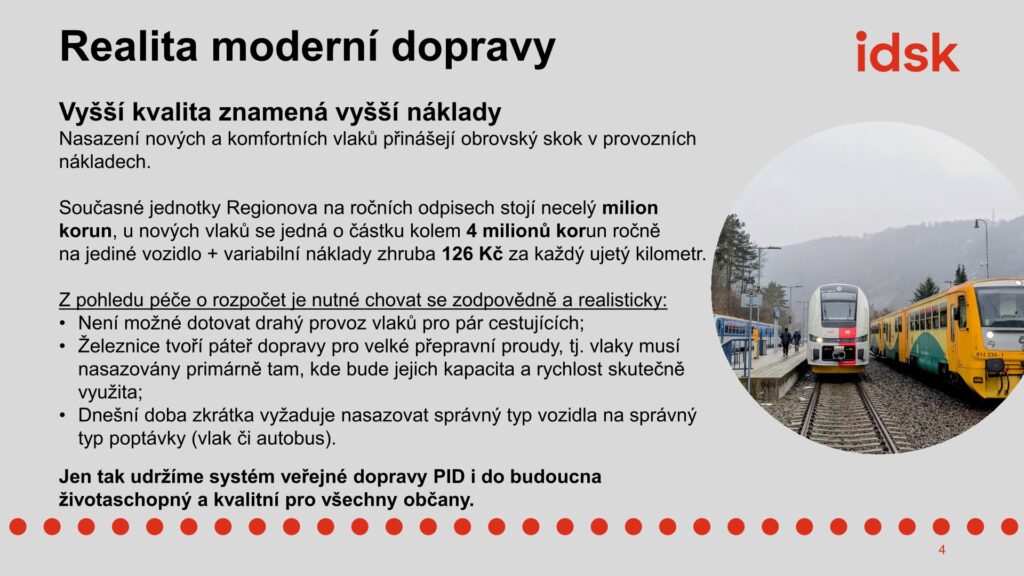 Realita moderní dopravy

idsk

Vyšší kvalita znamená vyšší náklady

Nasazení nových a komfortních vlaků přinášejí obrovský skok v provozních nákladech.

Současné jednotky Regionova na ročních odpisech stojí necelý milion korun, u nových vlaků se jedná o částku kolem 4 milionů korun ročně na jediné vozidlo + variabilní náklady zhruba 126 Kč za každý ujetý kilometr.

Z pohledu péče o rozpočet je nutné chovat se zodpovědně a realisticky:
• Není možné dotovat drahý provoz vlaků pro pár cestujících;
• Železnice tvoří páteř dopravy pro velké přepravní proudy, tj. vlaky musí nasazovány primárně tam, kde bude jejich kapacita a rychlost skutečně využita;
• Dnešní doba zkrátka vyžaduje nasazovat správný typ vozidla na správný typ poptávky (vlak či autobus).

Jen tak udržíme systém veřejné dopravy PID i do budoucna životaschopný a kvalitní pro všechny občany.

4